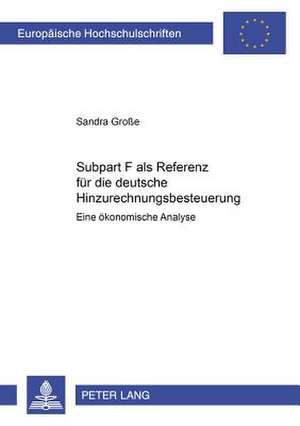 Europäische Hochschulschriften

Sandra Große

Subpart F als Referenz für die deutsche Hinzurechnungsbesteuerung

Eine ökonomische Analyse

PETER LANG